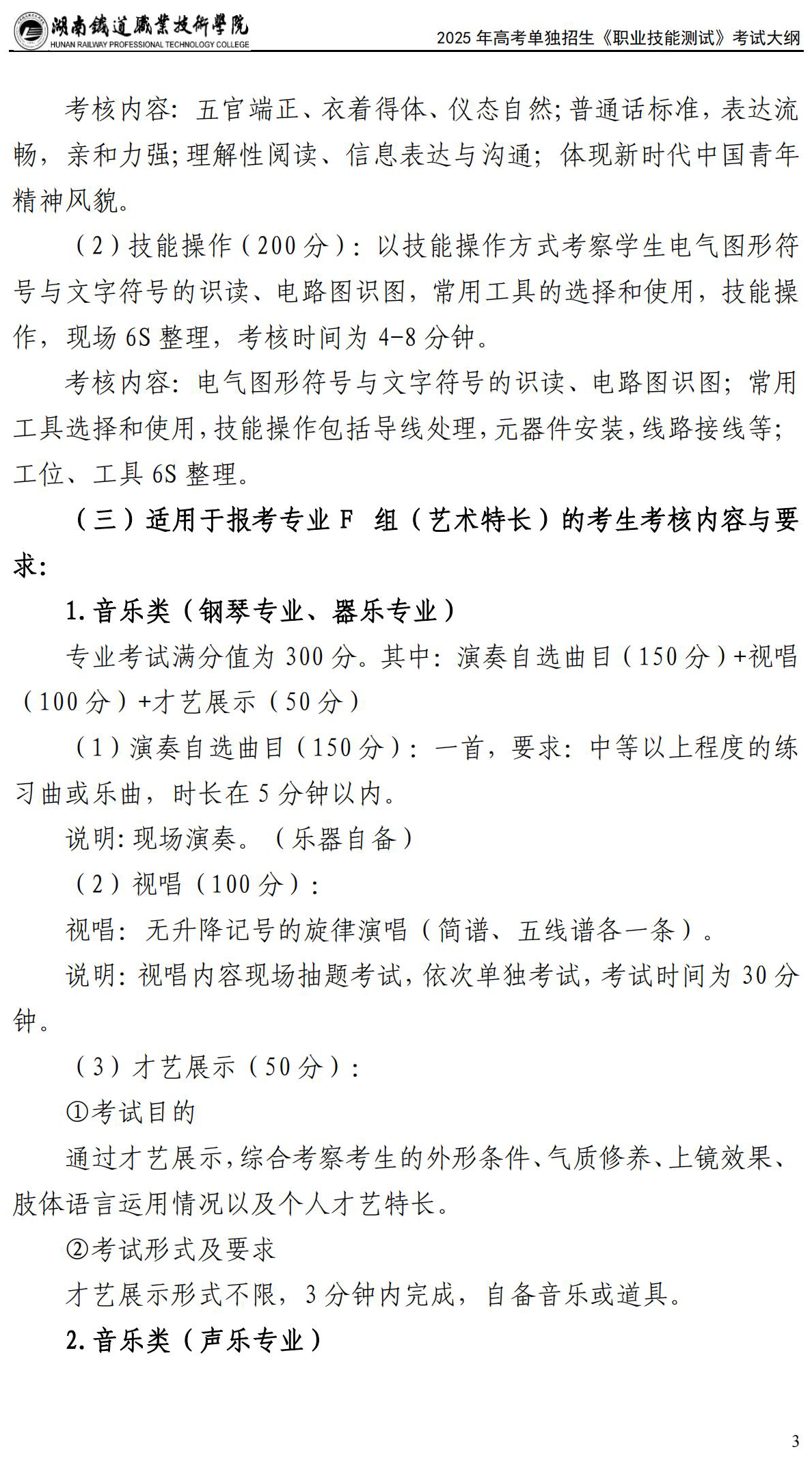 湖南鐵道職業技術學院
HUNAN RAILWAY PROFESSIONAL TECHNOLOGY COLLEGE

2025 年高考单独招生《职业技能测试》考试大纲

考核内容：五官端正、衣着得体、仪态自然；普通话标准，表达流畅，亲和力强；理解性阅读、信息表达与沟通；体现新时代中国青年精神风貌。

（2）技能操作（200 分）：以技能操作方式考察学生电气图形符号与文字符号的识读、电路图识图，常用工具的选择和使用，技能操作，现场 6S 整理，考核时间为 4-8 分钟。

考核内容：电气图形符号与文字符号的识读、电路图识图；常用工具选择和使用，技能操作包括导线处理，元器件安装，线路接线等；工位、工具 6S 整理。

（三）适用于报考专业 F 组（艺术特长）的考生考核内容与要求：

1. 音乐类（钢琴专业、器乐专业）

专业考试满分值为 300 分。其中：演奏自选曲目（150 分）+视唱（100 分）+才艺展示（50 分）

（1）演奏自选曲目（150 分）：一首，要求：中等以上程度的练习曲或乐曲，时长在 5 分钟以内。

说明：现场演奏。（乐器自备）

（2）视唱（100 分）：

视唱：无升降记号的旋律演唱（简谱、五线谱各一条）。

说明：视唱内容现场抽题考试，依次单独考试，考试时间为 30 分钟。

（3）才艺展示（50 分）：

①考试目的

通过才艺展示，综合考察考生的外形条件、气质修养、上镜效果、肢体语言运用情况以及个人才艺特长。

②考试形式及要求

才艺展示形式不限，3 分钟内完成，自备音乐或道具。

2. 音乐类（声乐专业）

3